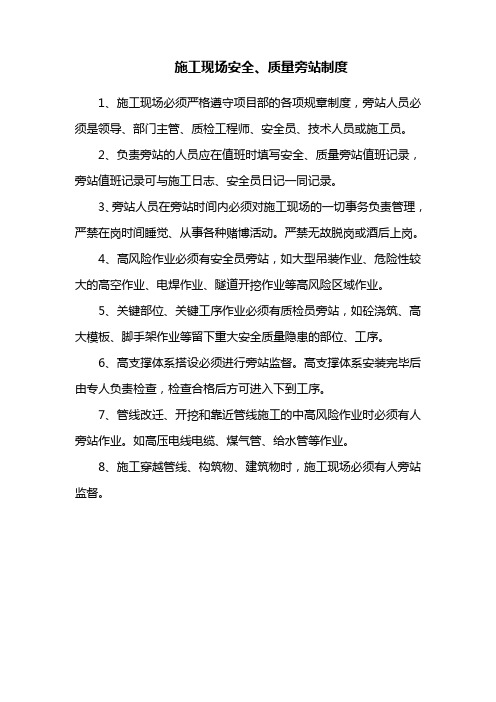 施工现场安全、质量旁站制度

1、施工现场必须严格遵守项目部的各项规章制度，旁站人员必须是领导、部门主管、质检工程师、安全员、技术人员或施工员。

2、负责旁站的人员应在值班时填写安全、质量旁站值班记录，旁站值班记录可与施工日志、安全员日记一同记录。

3、旁站人员在旁站时间内必须对施工现场的一切事务负责管理，严禁在岗时间睡觉、从事各种赌博活动。严禁无故脱岗或酒后上岗。

4、高风险作业必须有安全员旁站，如大型吊装作业、危险性较大的高空作业、电焊作业、隧道开挖作业等高风险区域作业。

5、关键部位、关键工序作业必须有质检员旁站，如砼浇筑、高大模板、脚手架作业等留下重大安全质量隐患的部位、工序。

6、高支撑体系搭设必须进行旁站监督。高支撑体系安装完毕后由专人负责检查，检查合格后方可进入下到工序。

7、管线改迁、开挖和靠近管线施工的中高风险作业时必须有人旁站作业。如高压电线电缆、煤气管、给水管等作业。

8、施工穿越管线、构筑物、建筑物时，施工现场必须有人旁站监督。